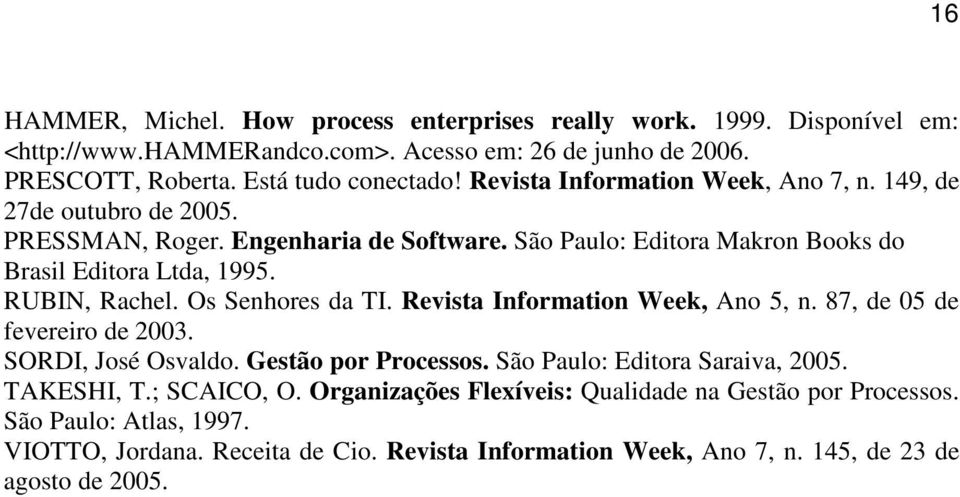 16

HAMMER, Michel. How process enterprises really work. 1999. Disponível em: <http://www.HAMMERandco.com>. Acesso em: 26 de junho de 2006.

PRESCOTT, Roberta. Está tudo conectado! Revista Information Week, Ano 7, n. 149, de 27de outubro de 2005.

PRESSMAN, Roger. Engenharia de Software. São Paulo: Editora Makron Books do Brasil Editora Ltda, 1995.

RUBIN, Rachel. Os Senhores da TI. Revista Information Week, Ano 5, n. 87, de 05 de fevereiro de 2003.

SORDI, José Osvaldo. Gestão por Processos. São Paulo: Editora Saraiva, 2005.

TAKESHI, T.; SCAICO, O. Organizações Flexíveis: Qualidade na Gestão por Processos. São Paulo: Atlas, 1997.

VIOTTO, Jordana. Receita de Cio. Revista Information Week, Ano 7, n. 145, de 23 de agosto de 2005.